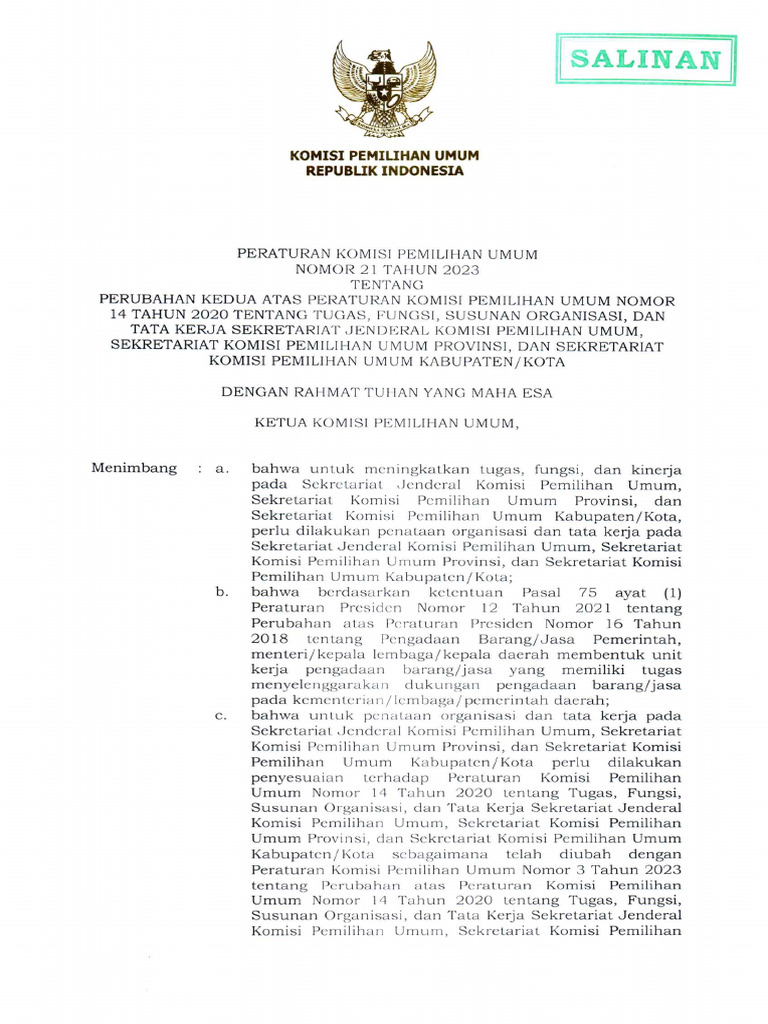 SALINAN

KOMISI PEMILIHAN UMUM
REPUBLIK INDONESIA

PERATURAN KOMISI PEMILIHAN UMUM
NOMOR 21 TAHUN 2023
TENTANG
PERUBAHAN KEDUA ATAS PERATURAN KOMISI PEMILIHAN UMUM NOMOR 14 TAHUN 2020 TENTANG TUGAS, FUNGSI, SUSUNAN ORGANISASI, DAN TATA KERJA SEKRETARIAT JENDERAL KOMISI PEMILIHAN UMUM, SEKRETARIAT KOMISI PEMILIHAN UMUM PROVINSI, DAN SEKRETARIAT KOMISI PEMILIHAN UMUM KABUPATEN/KOTA

DENGAN RAHMAT TUHAN YANG MAHA ESA

KETUA KOMISI PEMILIHAN UMUM,

Menimbang : a. bahwa untuk meningkatkan tugas, fungsi, dan kinerja pada Sekretariat Jenderal Komisi Pemilihan Umum, Sekretariat Komisi Pemilihan Umum Provinsi, dan Sekretariat Komisi Pemilihan Umum Kabupaten/Kota, perlu dilakukan penataan organisasi dan tata kerja pada Sekretariat Jenderal Komisi Pemilihan Umum, Sekretariat Komisi Pemilihan Umum Provinsi, dan Sekretariat Komisi Pemilihan Umum Kabupaten/Kota;

b. bahwa berdasarkan ketentuan Pasal 75 ayat (1) Peraturan Presiden Nomor 12 Tahun 2021 tentang Perubahan atas Peraturan Presiden Nomor 16 Tahun 2018 tentang Pengadaan Barang/Jasa Pemerintah, menteri/kepala lembaga/kepala daerah membentuk unit kerja pengadaan barang/jasa yang memiliki tugas menyelenggarakan dukungan pengadaan barang/jasa pada kementerian/lembaga/pemerintah daerah;

c. bahwa untuk penataan organisasi dan tata kerja pada Sekretariat Jenderal Komisi Pemilihan Umum, Sekretariat Komisi Pemilihan Umum Provinsi, dan Sekretariat Komisi Pemilihan Umum Kabupaten/Kota perlu dilakukan penyesuaian terhadap Peraturan Komisi Pemilihan Umum Nomor 14 Tahun 2020 tentang Tugas, Fungsi, Susunan Organisasi, dan Tata Kerja Sekretariat Jenderal Komisi Pemilihan Umum, Sekretariat Komisi Pemilihan Umum Provinsi, dan Sekretariat Komisi Pemilihan Umum Kabupaten/Kota sebagaimana telah diubah dengan Peraturan Komisi Pemilihan Umum Nomor 3 Tahun 2023 tentang Perubahan atas Peraturan Komisi Pemilihan Umum Nomor 14 Tahun 2020 tentang Tugas, Fungsi, Susunan Organisasi, dan Tata Kerja Sekretariat Jenderal Komisi Pemilihan Umum, Sekretariat Komisi Pemilihan